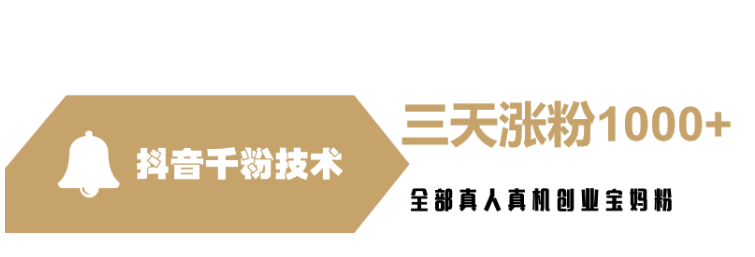 抖音千粉技术

三天涨粉1000+

全部真人真机创业宝妈粉